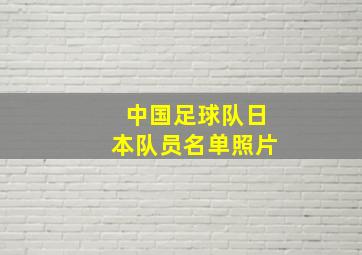 中国足球队日本队员名单照片